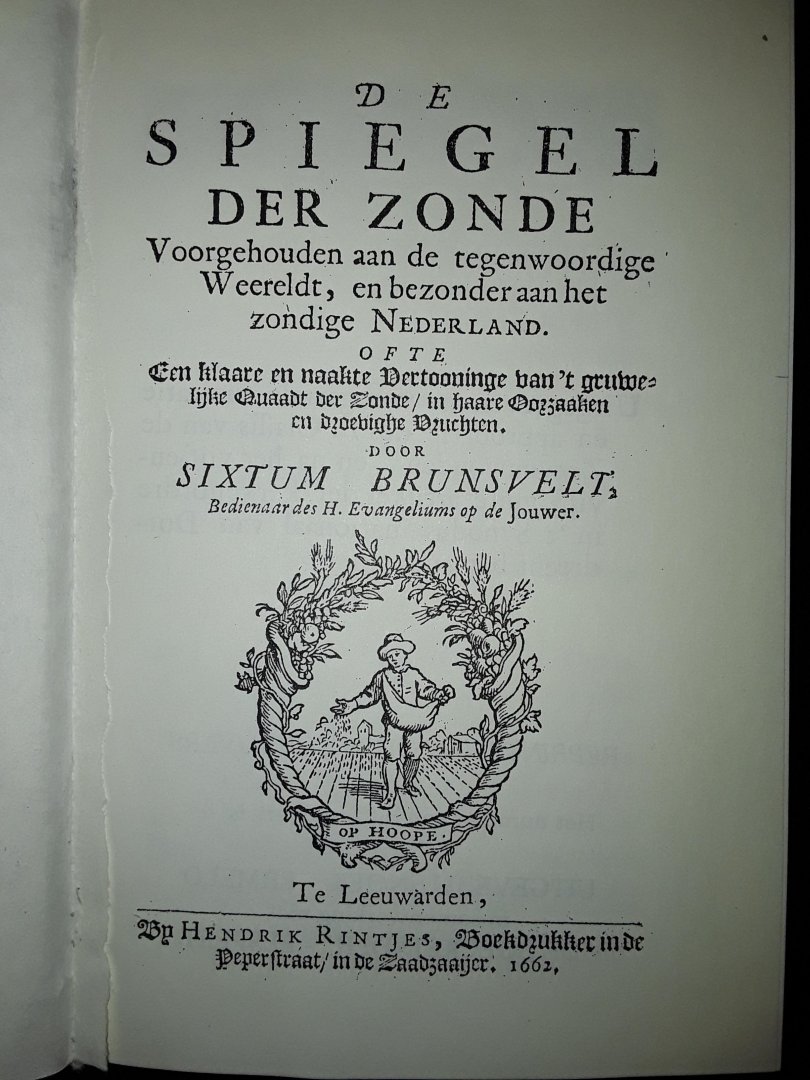 DE
SPIEGEL
DER ZONDE
Voorgehouden aan de tegenwoordige Weereldt, en bezonder aan het zondige NEDERLAND.
OFTE
Een klaare en naakte Vertooninge van 't gruwelijke Quaadt der Zonde / in haare Oorzaaken en droevighe Vruchten.
DOOR
SIXTUM BRUNSVELT,
Bedienaar des H. Evangeliums op de Jouwer.

OP HOOPE.

Te Leeuwarden,
By HENDRIK RINTJES, Boekdrukker in de Peperstraat / in de Zaadzaaijer. 1662.